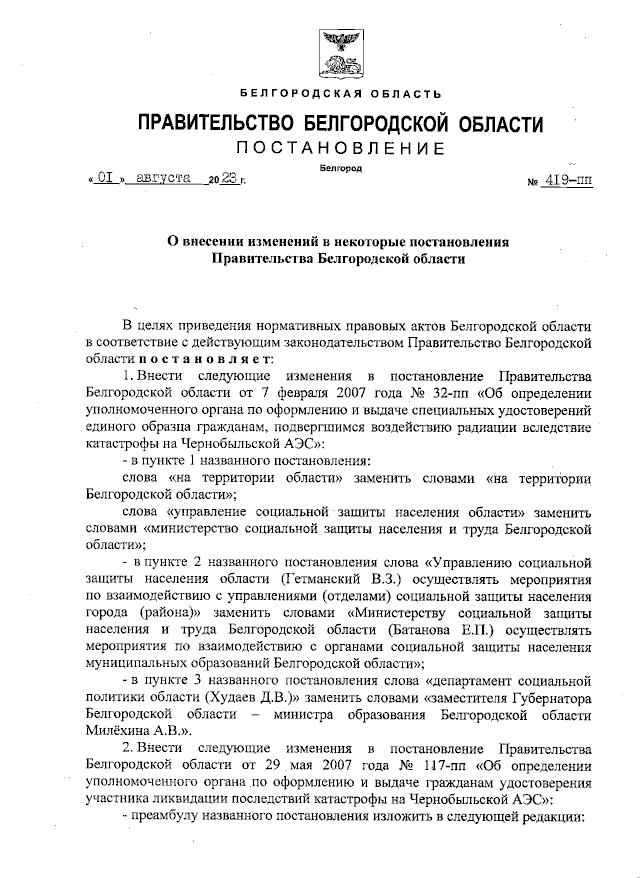 БЕЛГОРОДСКАЯ ОБЛАСТЬ

ПРАВИТЕЛЬСТВО БЕЛГОРОДСКОЙ ОБЛАСТИ

ПОСТАНОВЛЕНИЕ

Белгород

« 01 » августа 20 23 г.

№ 419-пп

О внесении изменений в некоторые постановления Правительства Белгородской области

В целях приведения нормативных правовых актов Белгородской области в соответствие с действующим законодательством Правительство Белгородской области постановляет:

1. Внести следующие изменения в постановление Правительства Белгородской области от 7 февраля 2007 года № 32-пп «Об определении уполномоченного органа по оформлению и выдаче специальных удостоверений единого образца гражданам, подвергшимся воздействию радиации вследствие катастрофы на Чернобыльской АЭС»:

- в пункте 1 названного постановления:

слова «на территории области» заменить словами «на территории Белгородской области»;

слова «управление социальной защиты населения области» заменить словами «министерство социальной защиты населения и труда Белгородской области»;

- в пункте 2 названного постановления слова «Управлению социальной защиты населения области (Гетманский В.З.) осуществлять мероприятия по взаимодействию с управлениями (отделами) социальной защиты населения города (района)» заменить словами «Министерству социальной защиты населения и труда Белгородской области (Батанова Е.П.) осуществлять мероприятия по взаимодействию с органами социальной защиты населения муниципальных образований Белгородской области»;

- в пункте 3 названного постановления слова «департамент социальной политики области (Худаев Д.В.)» заменить словами «заместителя Губернатора Белгородской области – министра образования Белгородской области Милёхина А.В.».

2. Внести следующие изменения в постановление Правительства Белгородской области от 29 мая 2007 года № 117-пп «Об определении уполномоченного органа по оформлению и выдаче гражданам удостоверения участника ликвидации последствий катастрофы на Чернобыльской АЭС»:

- преамбулу названного постановления изложить в следующей редакции: